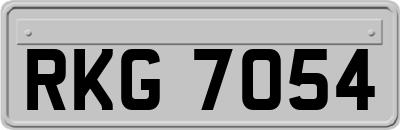 RKG 7054